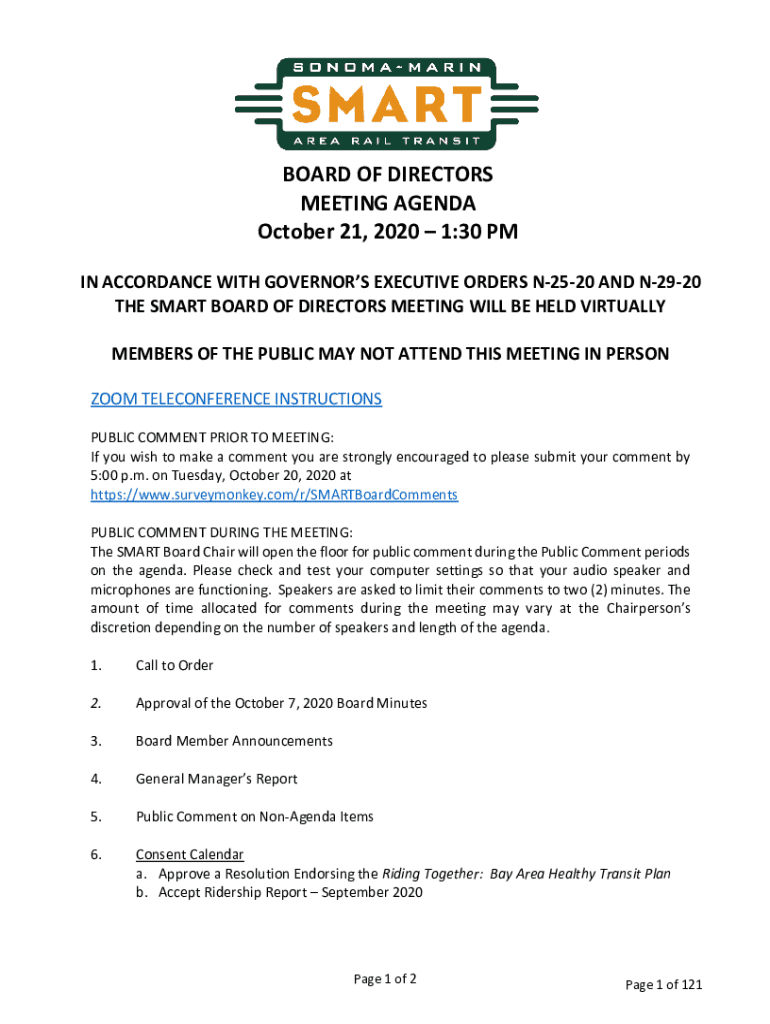 SONOMA~MARIN
SMART
AREA RAIL TRANSIT

BOARD OF DIRECTORS
MEETING AGENDA
October 21, 2020 – 1:30 PM

IN ACCORDANCE WITH GOVERNOR'S EXECUTIVE ORDERS N-25-20 AND N-29-20
THE SMART BOARD OF DIRECTORS MEETING WILL BE HELD VIRTUALLY

MEMBERS OF THE PUBLIC MAY NOT ATTEND THIS MEETING IN PERSON

ZOOM TELECONFERENCE INSTRUCTIONS

PUBLIC COMMENT PRIOR TO MEETING:
If you wish to make a comment you are strongly encouraged to please submit your comment by 5:00 p.m. on Tuesday, October 20, 2020 at https://www.surveymonkey.com/r/SMARTBoardComments

PUBLIC COMMENT DURING THE MEETING:
The SMART Board Chair will open the floor for public comment during the Public Comment periods on the agenda. Please check and test your computer settings so that your audio speaker and microphones are functioning. Speakers are asked to limit their comments to two (2) minutes. The amount of time allocated for comments during the meeting may vary at the Chairperson's discretion depending on the number of speakers and length of the agenda.

1. Call to Order

2. Approval of the October 7, 2020 Board Minutes

3. Board Member Announcements

4. General Manager's Report

5. Public Comment on Non-Agenda Items

6. Consent Calendar
a. Approve a Resolution Endorsing the Riding Together: Bay Area Healthy Transit Plan
b. Accept Ridership Report – September 2020

Page 1 of 2

Page 1 of 121